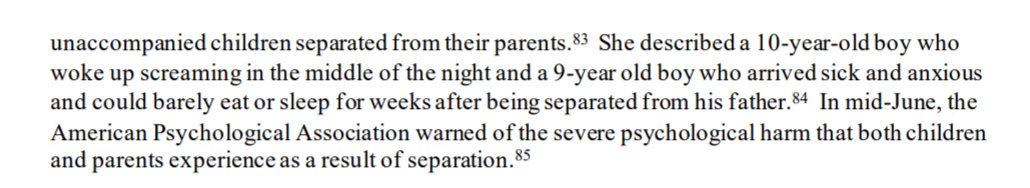 unaccompanied children separated from their parents.$^{83}$ She described a 10-year-old boy who woke up screaming in the middle of the night and a 9-year old boy who arrived sick and anxious and could barely eat or sleep for weeks after being separated from his father.$^{84}$ In mid-June, the American Psychological Association warned of the severe psychological harm that both children and parents experience as a result of separation.$^{85}$